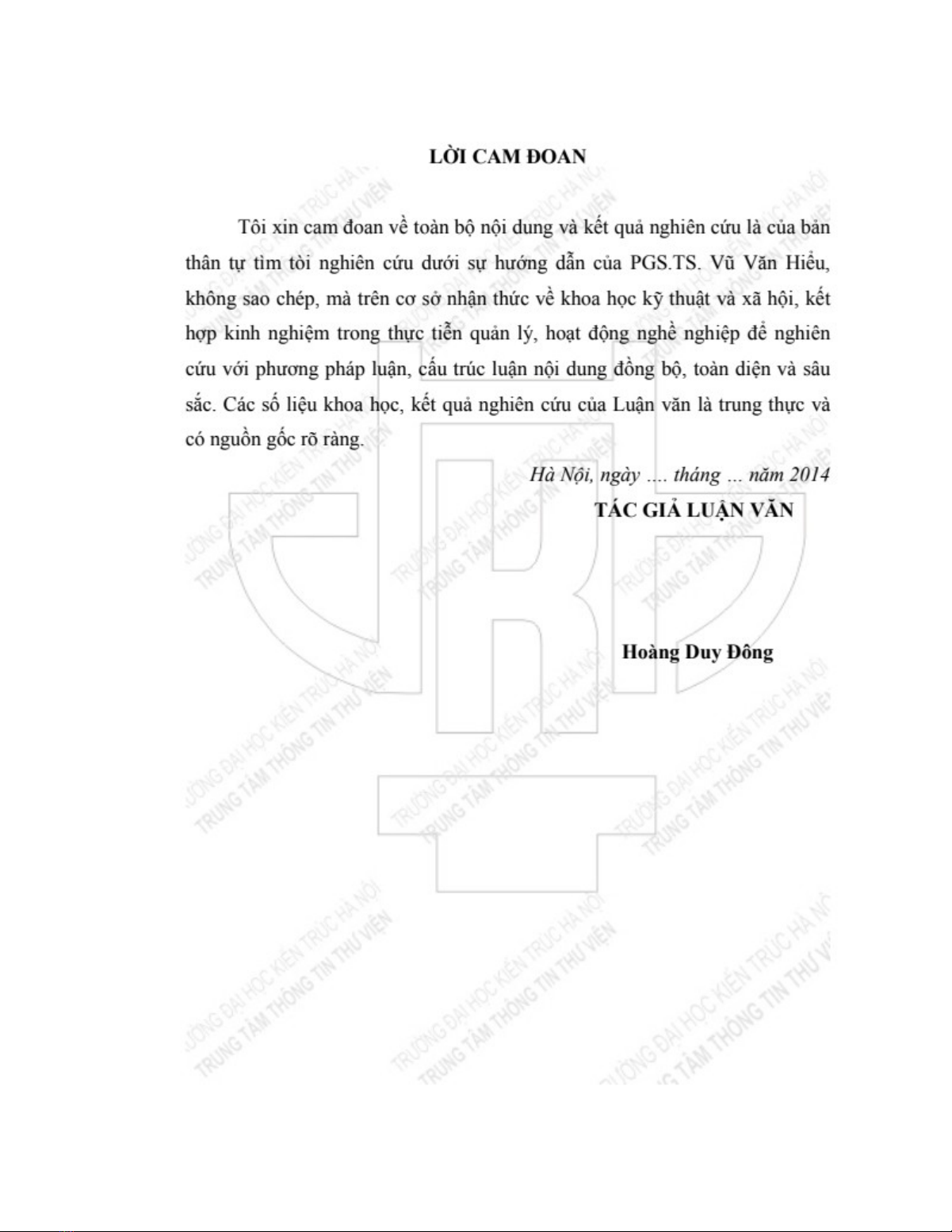 LỜI CAM ĐOAN

Tôi xin cam đoan về toàn bộ nội dung và kết quả nghiên cứu là của bản thân tự tìm tòi nghiên cứu dưới sự hướng dẫn của PGS.TS. Vũ Văn Hiểu, không sao chép, mà trên cơ sở nhận thức về khoa học kỹ thuật và xã hội, kết hợp kinh nghiệm trong thực tiễn quản lý, hoạt động nghề nghiệp để nghiên cứu với phương pháp luận, cấu trúc luận nội dung đồng bộ, toàn diện và sâu sắc. Các số liệu khoa học, kết quả nghiên cứu của Luận văn là trung thực và có nguồn gốc rõ ràng.

Hà Nội, ngày .... tháng ... năm 2014

TÁC GIẢ LUẬN VĂN

Hoàng Duy Đông

TRƯỜNG ĐẠI HỌC KIẾN TRÚC HÀ NỘI
TRUNG TÂM THÔNG TIN THƯ VIỆN